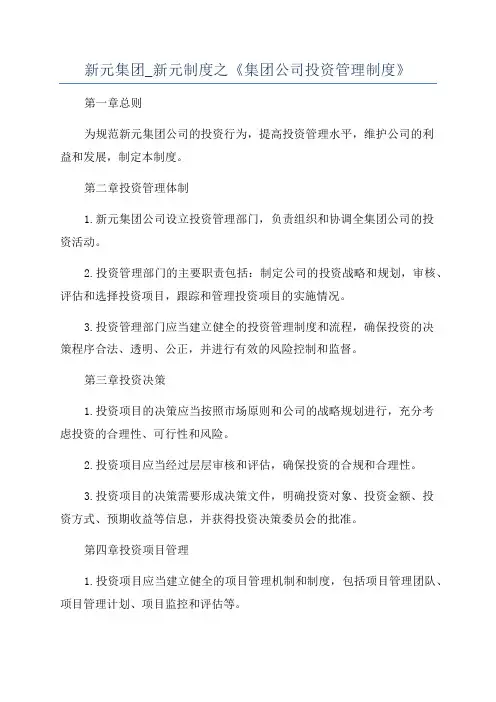 新元集团_新元制度之《集团公司投资管理制度》

第一章总则

为规范新元集团公司的投资行为，提高投资管理水平，维护公司的利益和发展，制定本制度。

第二章投资管理体制

1.新元集团公司设立投资管理部门，负责组织和协调全集团公司的投资活动。

2.投资管理部门的主要职责包括：制定公司的投资战略和规划，审核、评估和选择投资项目，跟踪和管理投资项目的实施情况。

3.投资管理部门应当建立健全的投资管理制度和流程，确保投资的决策程序合法、透明、公正，并进行有效的风险控制和监督。

第三章投资决策

1.投资项目的决策应当按照市场原则和公司的战略规划进行，充分考虑投资的合理性、可行性和风险。

2.投资项目应当经过层层审核和评估，确保投资的合规和合理性。

3.投资项目的决策需要形成决策文件，明确投资对象、投资金额、投资方式、预期收益等信息，并获得投资决策委员会的批准。

第四章投资项目管理

1.投资项目应当建立健全的项目管理机制和制度，包括项目管理团队、项目管理计划、项目监控和评估等。